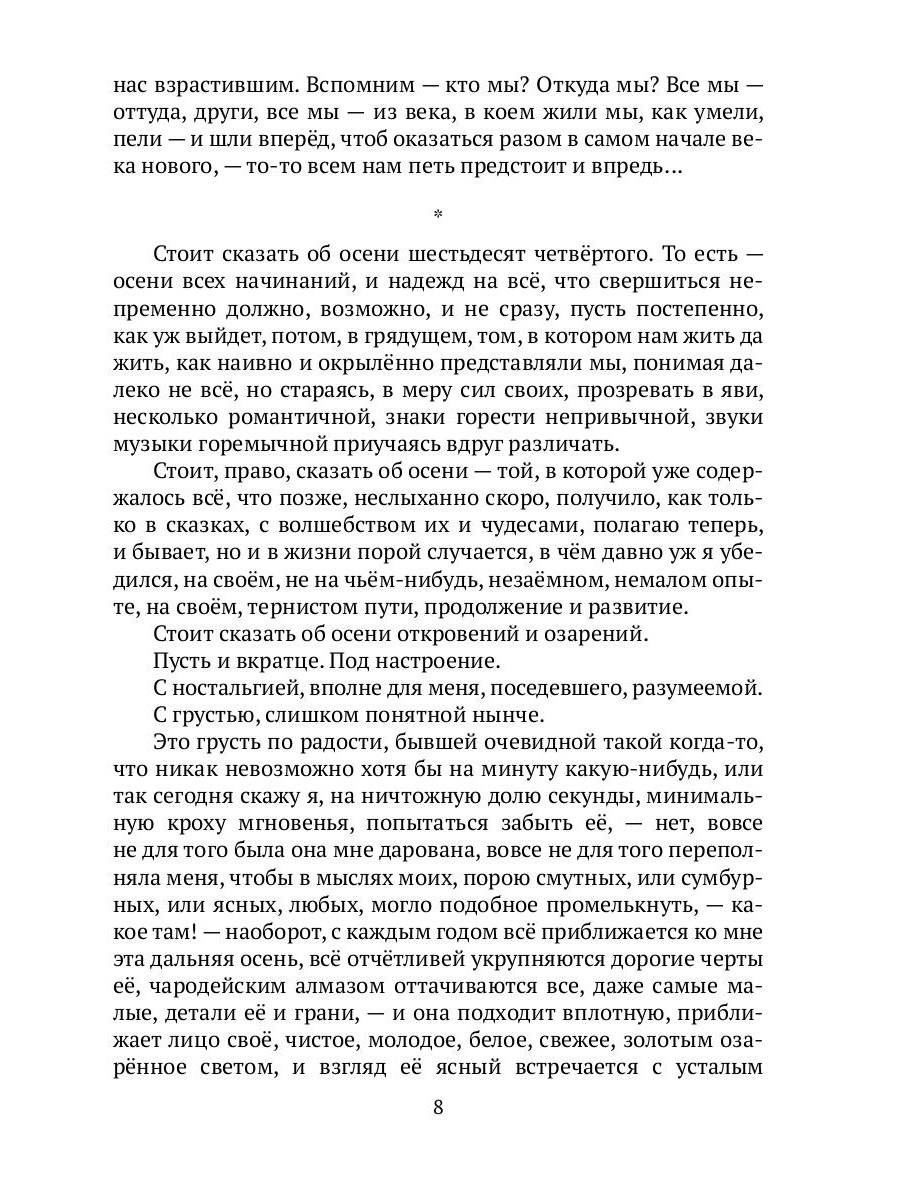 нас взрастившим. Вспомним — кто мы? Откуда мы? Все мы — оттуда, други, все мы — из века, в коем жили мы, как умели, пели — и шли вперёд, чтоб оказаться разом в самом начале века нового, — то-то всем нам петь предстоит и впредь…

*

Стоит сказать об осени шестьдесят четвёртого. То есть — осени всех начинаний, и надежд на всё, что свершиться непременно должно, возможно, и не сразу, пусть постепенно, как уж выйдет, потом, в грядущем, том, в котором нам жить да жить, как наивно и окрылённо представляли мы, понимая далеко не всё, но стараясь, в меру сил своих, прозревать в яви, несколько романтичной, знаки горести непривычной, звуки музыки горемычной приучаясь вдруг различать.

Стоит, право, сказать об осени — той, в которой уже содержалось всё, что позже, неслыханно скоро, получило, как только в сказках, с волшебством их и чудесами, полагаю теперь, и бывает, но и в жизни порой случается, в чём давно уж я убедился, на своём, не на чьём-нибудь, незаёмном, немалом опыте, на своём, тернистом пути, продолжение и развитие.

Стоит сказать об осени откровений и озарений.

Пусть и вкратце. Под настроение.

С ностальгией, вполне для меня, поседевшего, разумеемой.

С грустью, слишком понятной нынче.

Это грусть по радости, бывшей очевидной такой когда-то, что никак невозможно хотя бы на минуту какую-нибудь, или так сегодня скажу я, на ничтожную долю секунды, минимальную кроху мгновенья, попытаться забыть её, — нет, вовсе не для того была она мне дарована, вовсе не для того переполняла меня, чтобы в мыслях моих, порою смутных, или сумбурных, или ясных, любых, могло подобное промелькнуть, — какое там! — наоборот, с каждым годом всё приближается ко мне эта дальняя осень, всё отчётливей укрупняются дорогие черты её, чародейским алмазом оттачиваются все, даже самые малые, детали её и грани, — и она подходит вплотную, приближает лицо своё, чистое, молодое, белое, свежее, золотым озарённое светом, и взгляд её ясный встречается с усталым

8